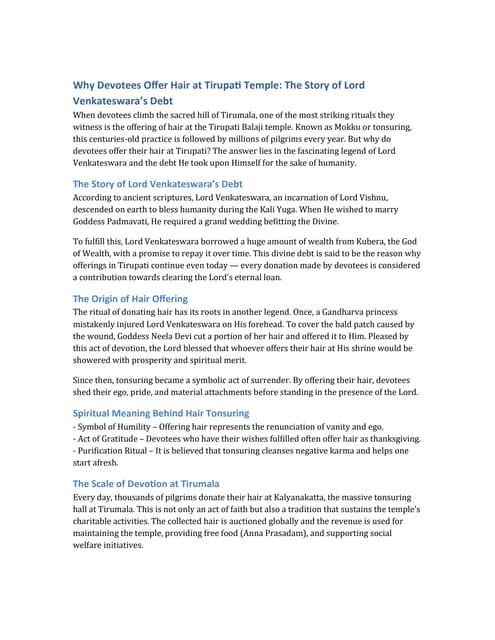 Why Devotees Offer Hair at Tirupati Temple: The Story of Lord Venkateswara's Debt

When devotees climb the sacred hill of Tirumala, one of the most striking rituals they witness is the offering of hair at the Tirupati Balaji temple. Known as Mokku or tonsuring, this centuries-old practice is followed by millions of pilgrims every year. But why do devotees offer their hair at Tirupati? The answer lies in the fascinating legend of Lord Venkateswara and the debt He took upon Himself for the sake of humanity.

The Story of Lord Venkateswara's Debt

According to ancient scriptures, Lord Venkateswara, an incarnation of Lord Vishnu, descended on earth to bless humanity during the Kali Yuga. When He wished to marry Goddess Padmavati, He required a grand wedding befitting the Divine.

To fulfill this, Lord Venkateswara borrowed a huge amount of wealth from Kubera, the God of Wealth, with a promise to repay it over time. This divine debt is said to be the reason why offerings in Tirupati continue even today — every donation made by devotees is considered a contribution towards clearing the Lord's eternal loan.

The Origin of Hair Offering

The ritual of donating hair has its roots in another legend. Once, a Gandharva princess mistakenly injured Lord Venkateswara on His forehead. To cover the bald patch caused by the wound, Goddess Neela Devi cut a portion of her hair and offered it to Him. Pleased by this act of devotion, the Lord blessed that whoever offers their hair at His shrine would be showered with prosperity and spiritual merit.

Since then, tonsuring became a symbolic act of surrender. By offering their hair, devotees shed their ego, pride, and material attachments before standing in the presence of the Lord.

Spiritual Meaning Behind Hair Tonsuring

- Symbol of Humility – Offering hair represents the renunciation of vanity and ego.
- Act of Gratitude – Devotees who have their wishes fulfilled often offer hair as thanksgiving.
- Purification Ritual – It is believed that tonsuring cleanses negative karma and helps one start afresh.

The Scale of Devotion at Tirumala

Every day, thousands of pilgrims donate their hair at Kalyanakatta, the massive tonsuring hall at Tirumala. This is not only an act of faith but also a tradition that sustains the temple's charitable activities. The collected hair is auctioned globally and the revenue is used for maintaining the temple, providing free food (Anna Prasadam), and supporting social welfare initiatives.